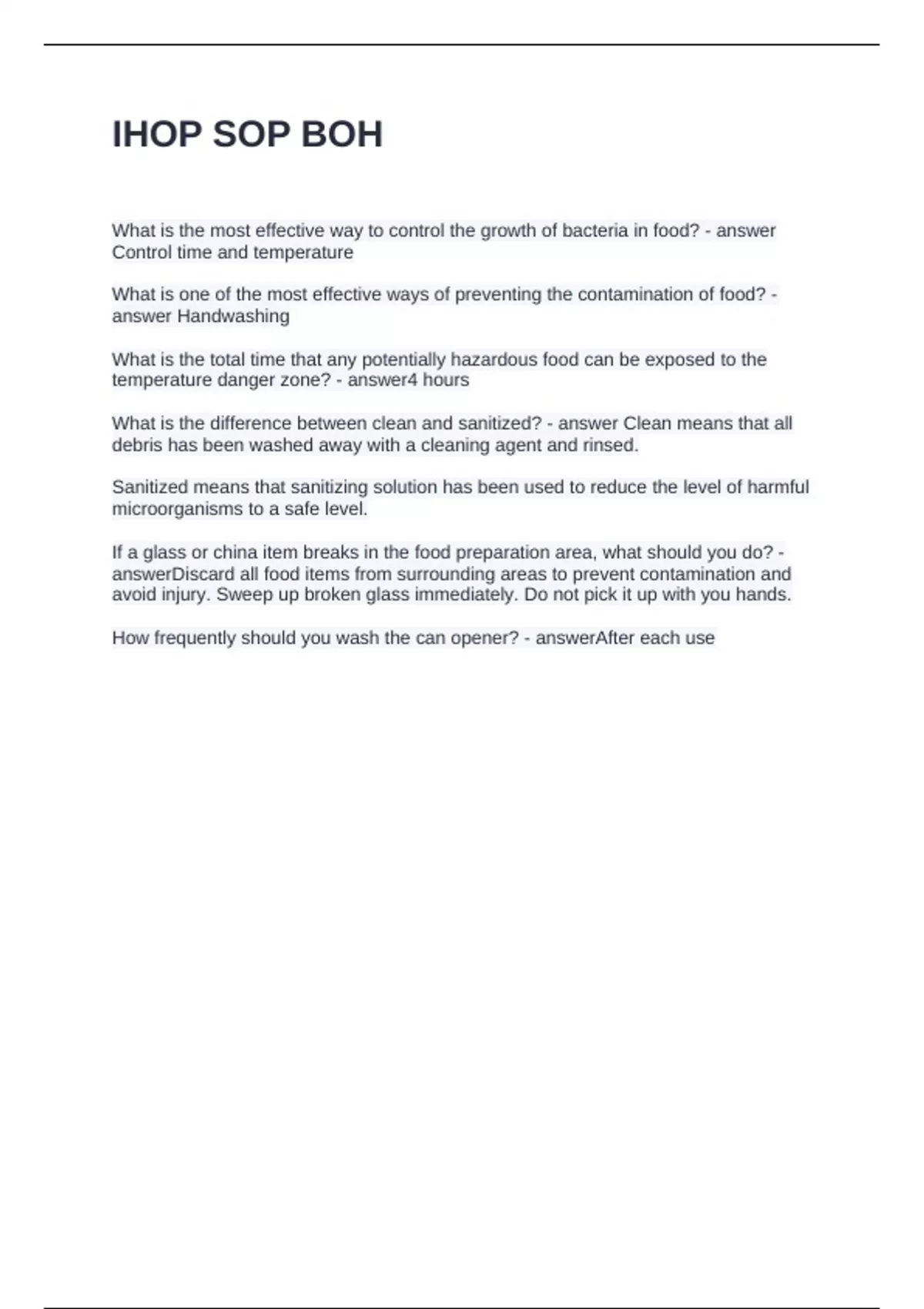 IHOP SOP BOH

What is the most effective way to control the growth of bacteria in food? - answer Control time and temperature

What is one of the most effective ways of preventing the contamination of food? - answer Handwashing

What is the total time that any potentially hazardous food can be exposed to the temperature danger zone? - answer4 hours

What is the difference between clean and sanitized? - answer Clean means that all debris has been washed away with a cleaning agent and rinsed.

Sanitized means that sanitizing solution has been used to reduce the level of harmful microorganisms to a safe level.

If a glass or china item breaks in the food preparation area, what should you do? - answerDiscard all food items from surrounding areas to prevent contamination and avoid injury. Sweep up broken glass immediately. Do not pick it up with you hands.

How frequently should you wash the can opener? - answerAfter each use